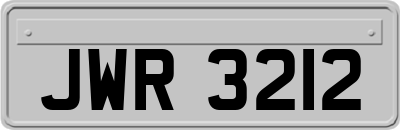 JWR 3212